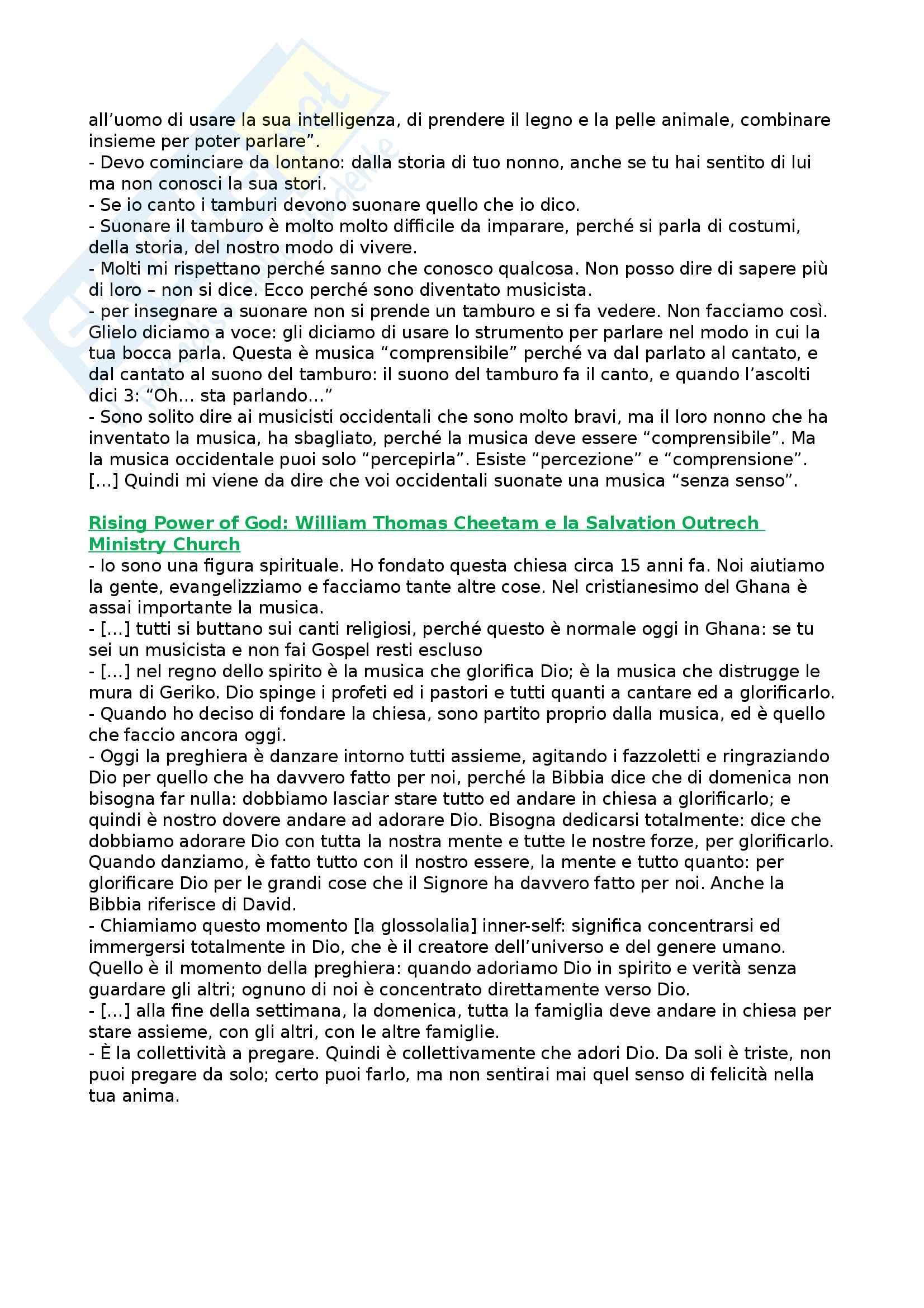 all’uomo di usare la sua intelligenza, di prendere il legno e la pelle animale, combinare insieme per poter parlare”.
- Devo cominciare da lontano: dalla storia di tuo nonno, anche se tu hai sentito di lui ma non conosci la sua stori.
- Se io canto i tamburi devono suonare quello che io dico.
- Suonare il tamburo è molto molto difficile da imparare, perché si parla di costumi, della storia, del nostro modo di vivere.
- Molti mi rispettano perché sanno che conosco qualcosa. Non posso dire di sapere più di loro – non si dice. Ecco perché sono diventato musicista.
- per insegnare a suonare non si prende un tamburo e si fa vedere. Non facciamo così. Glielo diciamo a voce: gli diciamo di usare lo strumento per parlare nel modo in cui la tua bocca parla. Questa è musica “comprensibile” perché va dal parlato al cantato, e dal cantato al suono del tamburo: il suono del tamburo fa il canto, e quando l’ascolti dici 3: “Oh… sta parlando…”
- Sono solito dire ai musicisti occidentali che sono molto bravi, ma il loro nonno che ha inventato la musica, ha sbagliato, perché la musica deve essere “comprensibile”. Ma la musica occidentale puoi solo “percepirla”. Esiste “percezione” e “comprensione”. […] Quindi mi viene da dire che voi occidentali suonate una musica “senza senso”.

Rising Power of God: William Thomas Cheetam e la Salvation Outrech Ministry Church
- Io sono una figura spirituale. Ho fondato questa chiesa circa 15 anni fa. Noi aiutiamo la gente, evangelizziamo e facciamo tante altre cose. Nel cristianesimo del Ghana è assai importante la musica.
- […] tutti si buttano sui canti religiosi, perché questo è normale oggi in Ghana: se tu sei un musicista e non fai Gospel resti escluso
- […] nel regno dello spirito è la musica che glorifica Dio; è la musica che distrugge le mura di Geriko. Dio spinge i profeti ed i pastori e tutti quanti a cantare ed a glorificarlo.
- Quando ho deciso di fondare la chiesa, sono partito proprio dalla musica, ed è quello che faccio ancora oggi.
- Oggi la preghiera è danzare intorno tutti assieme, agitando i fazzoletti e ringraziando Dio per quello che ha davvero fatto per noi, perché la Bibbia dice che di domenica non bisogna far nulla: dobbiamo lasciar stare tutto ed andare in chiesa a glorificarlo; e quindi è nostro dovere andare ad adorare Dio. Bisogna dedicarsi totalmente: dice che dobbiamo adorare Dio con tutta la nostra mente e tutte le nostre forze, per glorificarlo. Quando danziamo, è fatto tutto con il nostro essere, la mente e tutto quanto: per glorificare Dio per le grandi cose che il Signore ha davvero fatto per noi. Anche la Bibbia riferisce di David.
- Chiamiamo questo momento [la glossolalia] inner-self: significa concentrarsi ed immergersi totalmente in Dio, che è il creatore dell’universo e del genere umano. Quello è il momento della preghiera: quando adoriamo Dio in spirito e verità senza guardare gli altri; ognuno di noi è concentrato direttamente verso Dio.
- […] alla fine della settimana, la domenica, tutta la famiglia deve andare in chiesa per stare assieme, con gli altri, con le altre famiglie.
- È la collettività a pregare. Quindi è collettivamente che adori Dio. Da soli è triste, non puoi pregare da solo; certo puoi farlo, ma non sentirai mai quel senso di felicità nella tua anima.